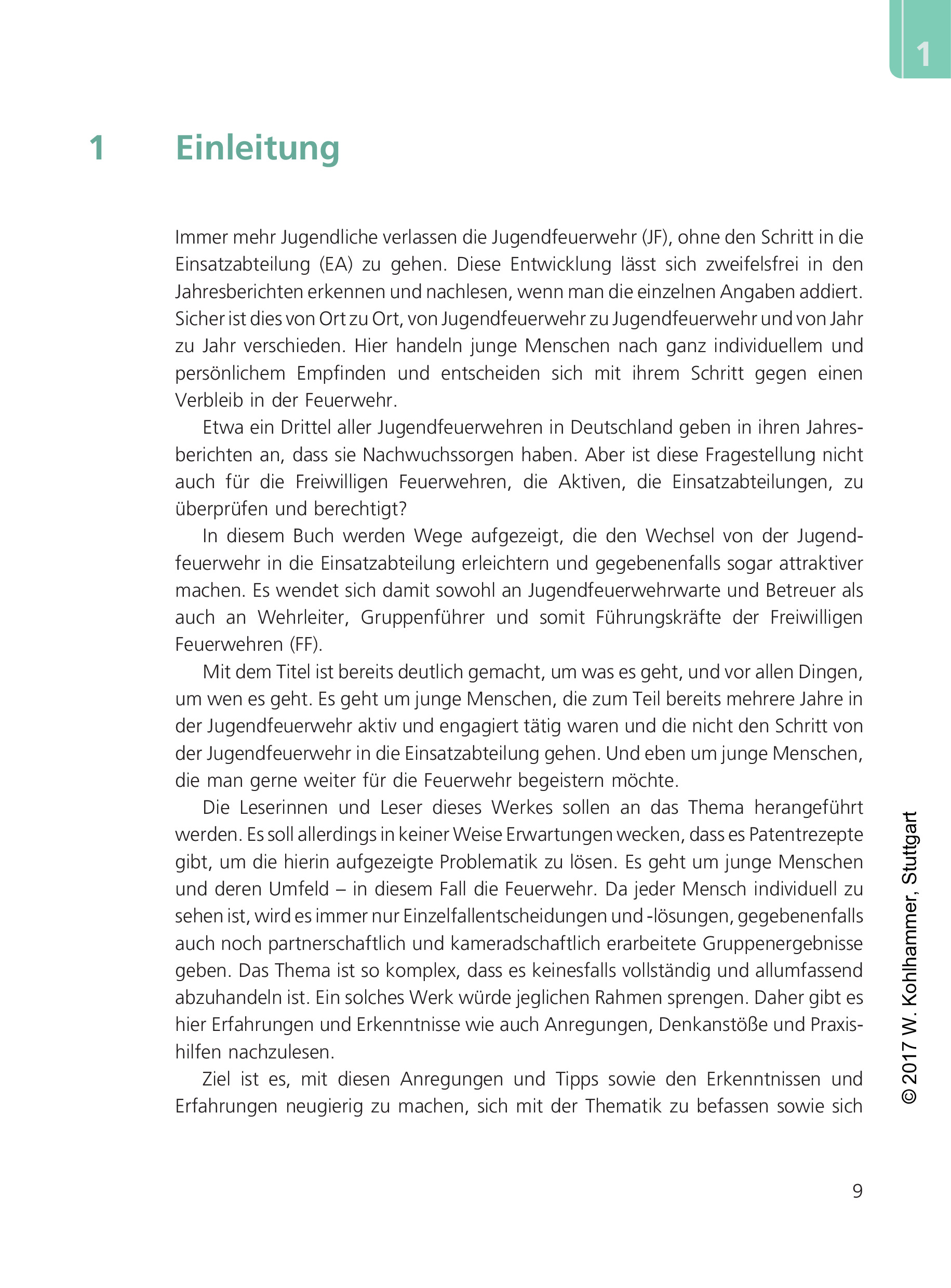 1

1 Einleitung

Immer mehr Jugendliche verlassen die Jugendfeuerwehr (JF), ohne den Schritt in die Einsatzabteilung (EA) zu gehen. Diese Entwicklung lässt sich zweifelsfrei in den Jahresberichten erkennen und nachlesen, wenn man die einzelnen Angaben addiert. Sicher ist dies von Ort zu Ort, von Jugendfeuerwehr zu Jugendfeuerwehr und von Jahr zu Jahr verschieden. Hier handeln junge Menschen nach ganz individuellem und persönlichem Empfinden und entscheiden sich mit ihrem Schritt gegen einen Verbleib in der Feuerwehr.

Etwa ein Drittel aller Jugendfeuerwehren in Deutschland geben in ihren Jahresberichten an, dass sie Nachwuchssorgen haben. Aber ist diese Fragestellung nicht auch für die Freiwilligen Feuerwehren, die Aktiven, die Einsatzabteilungen, zu überprüfen und berechtigt?

In diesem Buch werden Wege aufgezeigt, die den Wechsel von der Jugendfeuerwehr in die Einsatzabteilung erleichtern und gegebenenfalls sogar attraktiver machen. Es wendet sich damit sowohl an Jugendfeuerwehrwarte und Betreuer als auch an Wehrleiter, Gruppenführer und somit Führungskräfte der Freiwilligen Feuerwehren (FF).

Mit dem Titel ist bereits deutlich gemacht, um was es geht, und vor allen Dingen, um wen es geht. Es geht um junge Menschen, die zum Teil bereits mehrere Jahre in der Jugendfeuerwehr aktiv und engagiert tätig waren und die nicht den Schritt von der Jugendfeuerwehr in die Einsatzabteilung gehen. Und eben um junge Menschen, die man gerne weiter für die Feuerwehr begeistern möchte.

Die Leserinnen und Leser dieses Werkes sollen an das Thema herangeführt werden. Es soll allerdings in keiner Weise Erwartungen wecken, dass es Patentrezepte gibt, um die hierin aufgezeigte Problematik zu lösen. Es geht um junge Menschen und deren Umfeld – in diesem Fall die Feuerwehr. Da jeder Mensch individuell zu sehen ist, wird es immer nur Einzelfallentscheidungen und -lösungen, gegebenenfalls auch noch partnerschaftlich und kameradschaftlich erarbeitete Gruppenergebnisse geben. Das Thema ist so komplex, dass es keinesfalls vollständig und allumfassend abzuhandeln ist. Ein solches Werk würde jeglichen Rahmen sprengen. Daher gibt es hier Erfahrungen und Erkenntnisse wie auch Anregungen, Denkanstöße und Praxishilfen nachzulesen.

Ziel ist es, mit diesen Anregungen und Tipps sowie den Erkenntnissen und Erfahrungen neugierig zu machen, sich mit der Thematik zu befassen sowie sich

© 2017 W. Kohlhammer, Stuttgart

9